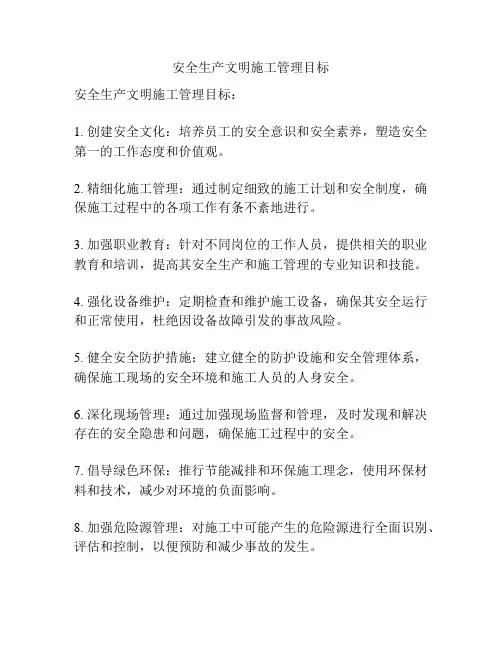 安全生产文明施工管理目标

安全生产文明施工管理目标：

1. 创建安全文化：培养员工的安全意识和安全素养，塑造安全第一的工作态度和价值观。

2. 精细化施工管理：通过制定细致的施工计划和安全制度，确保施工过程中的各项工作有条不紊地进行。

3. 加强职业教育：针对不同岗位的工作人员，提供相关的职业教育和培训，提高其安全生产和施工管理的专业知识和技能。

4. 强化设备维护：定期检查和维护施工设备，确保其安全运行和正常使用，杜绝因设备故障引发的事故风险。

5. 健全安全防护措施：建立健全的防护设施和安全管理体系，确保施工现场的安全环境和施工人员的人身安全。

6. 深化现场管理：通过加强现场监督和管理，及时发现和解决存在的安全隐患和问题，确保施工过程中的安全。

7. 倡导绿色环保：推行节能减排和环保施工理念，使用环保材料和技术，减少对环境的负面影响。

8. 加强危险源管理：对施工中可能产生的危险源进行全面识别、评估和控制，以便预防和减少事故的发生。